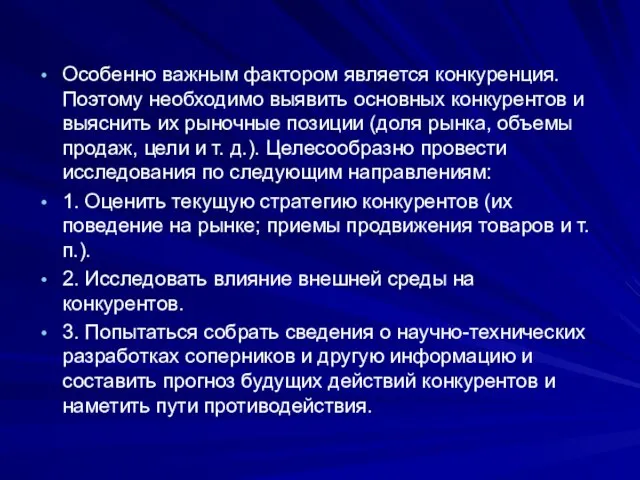 • Особенно важным фактором является конкуренция. Поэтому необходимо выявить основных конкурентов и выяснить их рыночные позиции (доля рынка, объемы продаж, цели и т. д.). Целесообразно провести исследования по следующим направлениям:

• 1. Оценить текущую стратегию конкурентов (их поведение на рынке; приемы продвижения товаров и т. п.).

• 2. Исследовать влияние внешней среды на конкурентов.

• 3. Попытаться собрать сведения о научно-технических разработках соперников и другую информацию и составить прогноз будущих действий конкурентов и наметить пути противодействия.